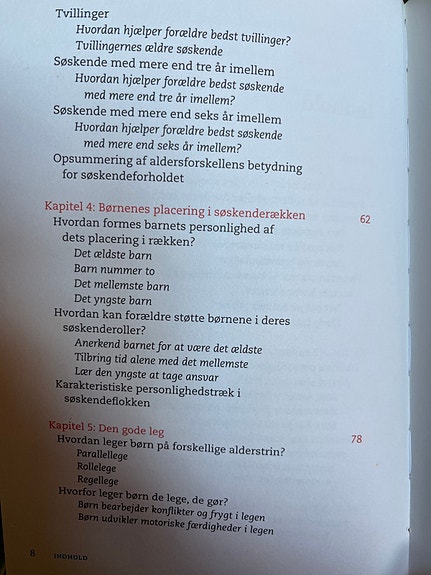 Tvillinger
Hvordan hjælper forældre bedst tvillinger?
Tvillingernes ældre søskende
Søskende med mere end tre år imellem
Hvordan hjælper forældre bedst søskende med mere end tre år imellem?
Søskende med mere end seks år imellem
Hvordan hjælper forældre bedst søskende med mere end seks år imellem?
Opsummering af aldersforskellens betydning for søskendeforholdet

Kapitel 4: Børnenes placering i søskenderækken 62
Hvordan formes barnets personlighed af dets placering i rækken?
Det ældste barn
Barn nummer to
Det mellemste barn
Det yngste barn
Hvordan kan forældre støtte børnene i deres søskenderoller?
Anerkend barnet for at være det ældste
Tilbring tid alene med det mellemste
Lær den yngste at tage ansvar
Karakteristiske personlighedstræk i søskendeflokken

Kapitel 5: Den gode leg 78
Hvordan leger børn på forskellige alderstrin?
Parallellege
Rollelege
Regellege
Hvorfor leger børn de lege, de gør?
Børn bearbejder konflikter og frygt i legen
Børn udvikler motoriske færdigheder i legen

8 INDHOLD